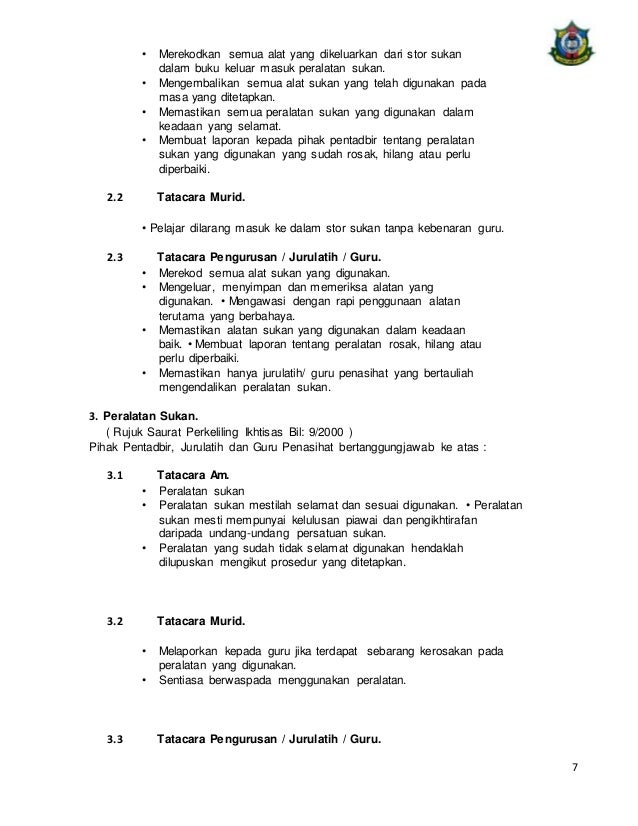 • Merekodkan semua alat yang dikeluarkan dari stor sukan dalam buku keluar masuk peralatan sukan.
• Mengembalikan semua alat sukan yang telah digunakan pada masa yang ditetapkan.
• Memastikan semua peralatan sukan yang digunakan dalam keadaan yang selamat.
• Membuat laporan kepada pihak pentadbir tentang peralatan sukan yang digunakan yang sudah rosak, hilang atau perlu diperbaiki.

2.2 Tatacara Murid.

• Pelajar dilarang masuk ke dalam stor sukan tanpa kebenaran guru.

2.3 Tatacara Pengurusan / Jurulatih / Guru.
• Merekod semua alat sukan yang digunakan.
• Mengeluar, menyimpan dan memeriksa alatan yang digunakan. • Mengawasi dengan rapi penggunaan alatan terutama yang berbahaya.
• Memastikan alatan sukan yang digunakan dalam keadaan baik. • Membuat laporan tentang peralatan rosak, hilang atau perlu diperbaiki.
• Memastikan hanya jurulatih/ guru penasihat yang bertauliah mengendalikan peralatan sukan.

3. Peralatan Sukan.
( Rujuk Saurat Perkeliling Ikhtisas Bil: 9/2000 )
Pihak Pentadbir, Jurulatih dan Guru Penasihat bertanggungjawab ke atas :

3.1 Tatacara Am.
• Peralatan sukan
• Peralatan sukan mestilah selamat dan sesuai digunakan. • Peralatan sukan mesti mempunyai kelulusan piawai dan pengikhtirafan daripada undang-undang persatuan sukan.
• Peralatan yang sudah tidak selamat digunakan hendaklah dilupuskan mengikut prosedur yang ditetapkan.

3.2 Tatacara Murid.

• Melaporkan kepada guru jika terdapat sebarang kerosakan pada peralatan yang digunakan.
• Sentiasa berwaspada menggunakan peralatan.

3.3 Tatacara Pengurusan / Jurulatih / Guru.

7